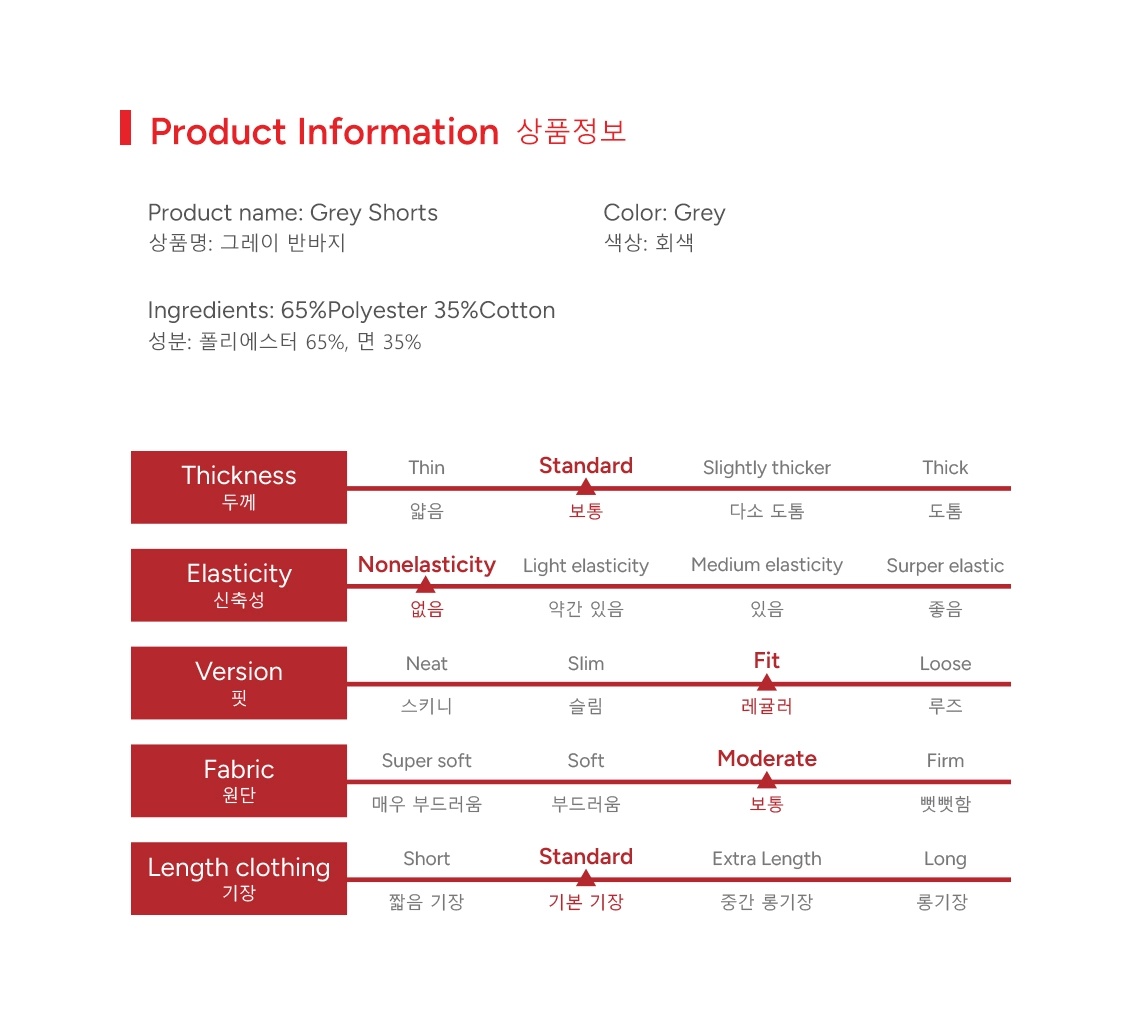 Product Information 상품정보

Product name: Grey Shorts
상품명: 그레이 반바지

Color: Grey
색상: 회색

Ingredients: 65%Polyester 35%Cotton
성분: 폴리에스터 65%, 면 35%

| Thickness 두께 | Thin 얇음 | Standard 보통 | Slightly thicker 다소 도톰 | Thick 도톰 |
|---|---|---|---|---|
| Elasticity 신축성 | Nonelasticity 없음 | Light elasticity 약간 있음 | Medium elasticity 있음 | Surper elastic 좋음 |
| Version 핏 | Neat 스키니 | Slim 슬림 | Fit 레귤러 | Loose 루즈 |
| Fabric 원단 | Super soft 매우 부드러움 | Soft 부드러움 | Moderate 보통 | Firm 뻣뻣함 |
| Length clothing 기장 | Short 짧음 기장 | Standard 기본 기장 | Extra Length 중간 롱기장 | Long 롱기장 |